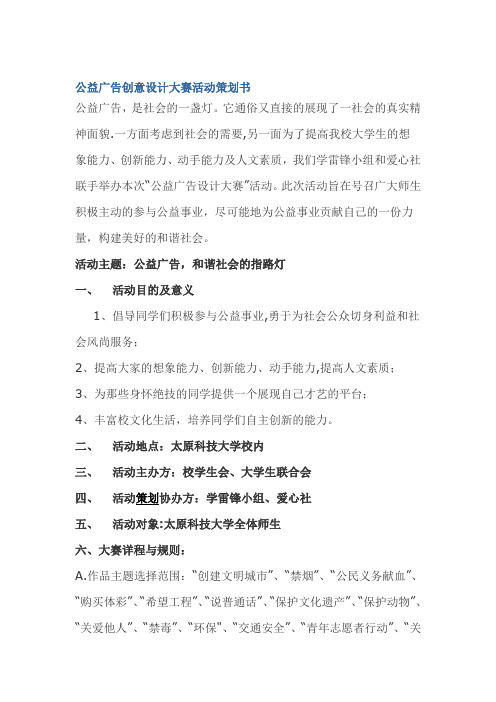 公益广告创意设计大赛活动策划书

公益广告，是社会的一盏灯。它通俗又直接的展现了一社会的真实精神面貌.一方面考虑到社会的需要,另一面为了提高我校大学生的想象能力、创新能力、动手能力及人文素质，我们学雷锋小组和爱心社联手举办本次“公益广告设计大赛”活动。此次活动旨在号召广大师生积极主动的参与公益事业，尽可能地为公益事业贡献自己的一份力量，构建美好的和谐社会。

活动主题：公益广告，和谐社会的指路灯

一、　活动目的及意义

1、倡导同学们积极参与公益事业,勇于为社会公众切身利益和社会风尚服务；

2、提高大家的想象能力、创新能力、动手能力,提高人文素质；

3、为那些身怀绝技的同学提供一个展现自己才艺的平台；

4、丰富校文化生活，培养同学们自主创新的能力。

二、　活动地点：太原科技大学校内

三、　活动主办方：校学生会、大学生联合会

四、　活动策划协办方：学雷锋小组、爱心社

五、　活动对象:太原科技大学全体师生

六、大赛详程与规则：

A.作品主题选择范围：“创建文明城市”、“禁烟”、“公民义务献血”、“购买体彩”、“希望工程”、“说普通话”、“保护文化遗产”、“保护动物”、“关爱他人”、“禁毒”、“环保”、“交通安全”、“青年志愿者行动”、“关